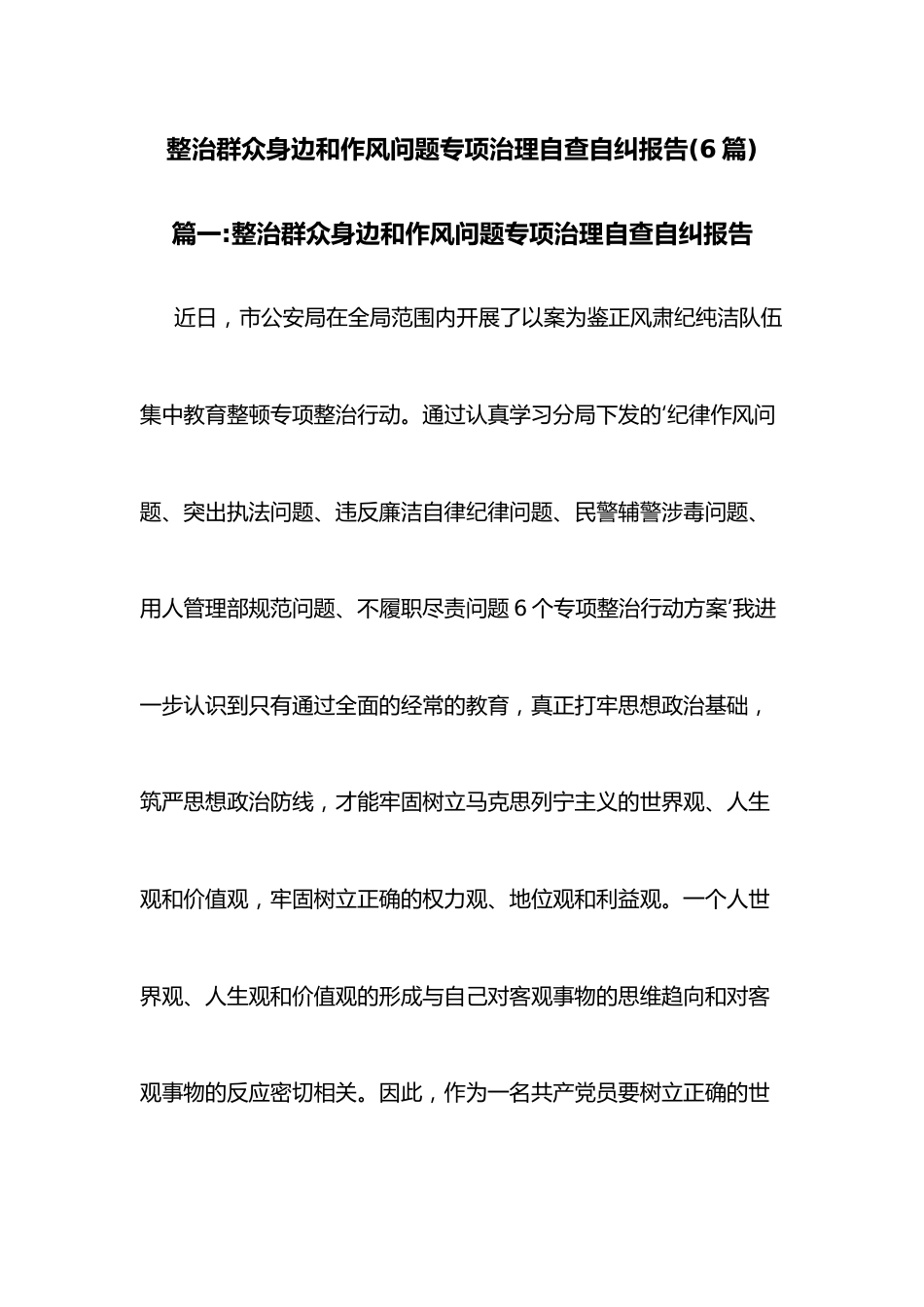 整治群众身边和作风问题专项治理自查自纠报告(6篇)

篇一:整治群众身边和作风问题专项治理自查自纠报告

近日，市公安局在全局范围内开展了以案为鉴正风肃纪纯洁队伍集中教育整顿专项整治行动。通过认真学习分局下发的‘纪律作风问题、突出执法问题、违反廉洁自律纪律问题、民警辅警涉毒问题、用人管理部规范问题、不履职尽责问题6个专项整治行动方案’我进一步认识到只有通过全面的经常的教育，真正打牢思想政治基础，筑严思想政治防线，才能牢固树立马克思列宁主义的世界观、人生观和价值观，牢固树立正确的权力观、地位观和利益观。一个人世界观、人生观和价值观的形成与自己对客观事物的思维趋向和对客观事物的反应密切相关。因此，作为一名共产党员要树立正确的世